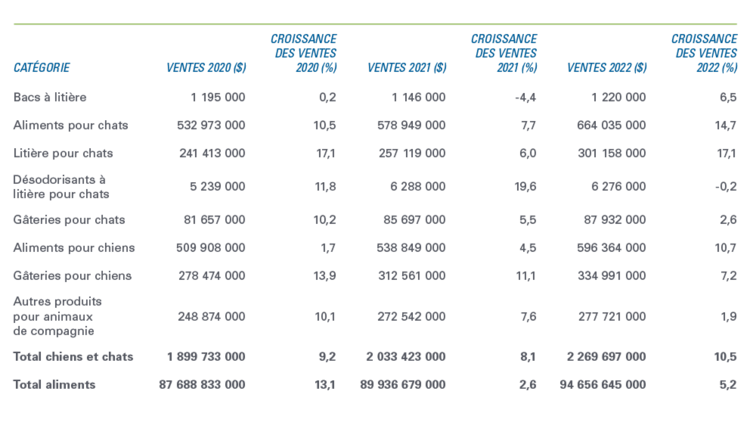 | CATÉGORIE | VENTES 2020 ($) | CROISSANCE DES VENTES 2020 (%) | VENTES 2021 ($) | CROISSANCE DES VENTES 2021 (%) | VENTES 2022 ($) | CROISSANCE DES VENTES 2022 (%) |
|---|---|---|---|---|---|---|
| Bacs à litière | 1 195 000 | 0,2 | 1 146 000 | -4,4 | 1 220 000 | 6,5 |
| Aliments pour chats | 532 973 000 | 10,5 | 578 949 000 | 7,7 | 664 035 000 | 14,7 |
| Litière pour chats | 241 413 000 | 17,1 | 257 119 000 | 6,0 | 301 158 000 | 17,1 |
| Désodorisants à litière pour chats | 5 239 000 | 11,8 | 6 288 000 | 19,6 | 6 276 000 | -0,2 |
| Gâteries pour chats | 81 657 000 | 10,2 | 85 697 000 | 5,5 | 87 932 000 | 2,6 |
| Aliments pour chiens | 509 908 000 | 1,7 | 538 849 000 | 4,5 | 596 364 000 | 10,7 |
| Gâteries pour chiens | 278 474 000 | 13,9 | 312 561 000 | 11,1 | 334 991 000 | 7,2 |
| Autres produits pour animaux de compagnie | 248 874 000 | 10,1 | 272 542 000 | 7,6 | 277 721 000 | 1,9 |
| Total chiens et chats | 1 899 733 000 | 9,2 | 2 033 423 000 | 8,1 | 2 269 697 000 | 10,5 |
| Total aliments | 87 688 833 000 | 13,1 | 89 936 679 000 | 2,6 | 94 656 645 000 | 5,2 |